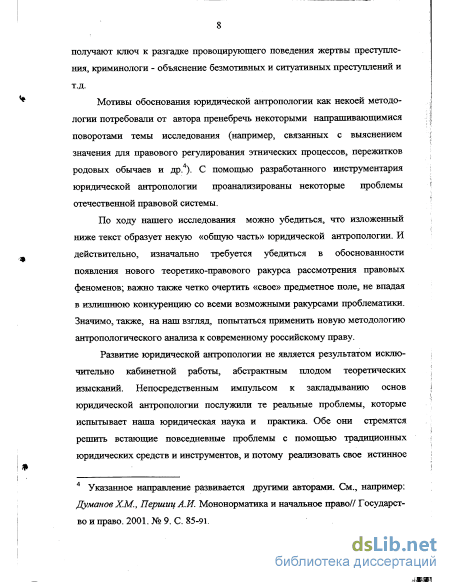 8

получают ключ к разгадке провоцирующего поведения жертвы преступления, криминологи - объяснение безмотивных и ситуативных преступлений и т.д.

Мотивы обоснования юридической антропологии как некоей методологии потребовали от автора пренебречь некоторыми напрашивающимися поворотами темы исследования (например, связанных с выяснением значения для правового регулирования этнических процессов, пережитков родовых обычаев и др.$^4$). С помощью разработанного инструментария юридической антропологии проанализированы некоторые проблемы отечественной правовой системы.

По ходу нашего исследования можно убедиться, что изложенный ниже текст образует некую «общую часть» юридической антропологии. И действительно, изначально требуется убедиться в обоснованности появления нового теоретико-правового ракурса рассмотрения правовых феноменов; важно также четко очертить «свое» предметное поле, не впадая в излишнюю конкуренцию со всеми возможными ракурсами проблематики. Значимо, также, на наш взгляд, попытаться применить новую методологию антропологического анализа к современному российскому праву.

Развитие юридической антропологии не является результатом исключительно кабинетной работы, абстрактным плодом теоретических изысканий. Непосредственным импульсом к закладыванию основ юридической антропологии послужили те реальные проблемы, которые испытывает наша юридическая наука и практика. Обе они стремятся решить встающие повседневные проблемы с помощью традиционных юридических средств и инструментов, и потому реализовать свое истинное

$^4$ Указанное направление развивается другими авторами. См., например: Думанов Х.М., Першиц А.И. Мононорматика и начальное право// Государство и право. 2001. № 9. С. 85-91.

dsLib.net
библиотека диссертаций